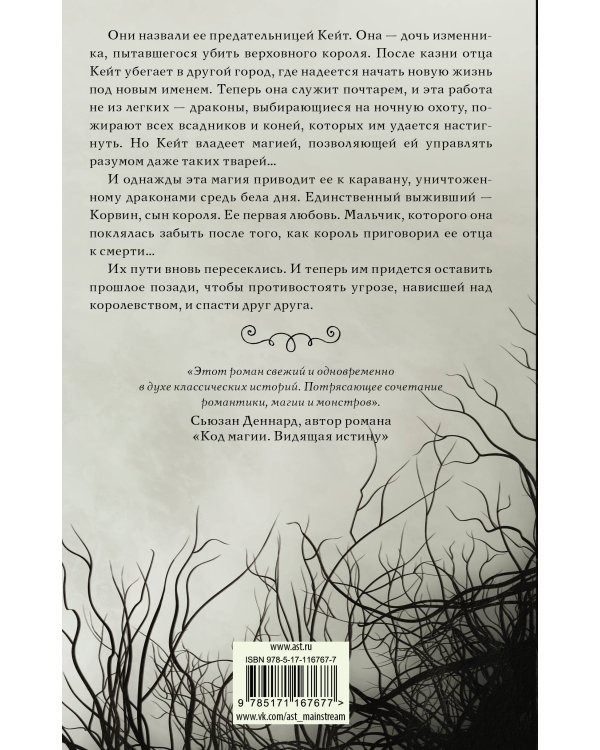 Они назвали ее предательницей Кейт. Она — дочь изменника, пытавшегося убить верховного короля. После казни отца Кейт убегает в другой город, где надеется начать новую жизнь под новым именем. Теперь она служит почтарем, и эта работа не из легких — драконы, выбирающиеся на ночную охоту, пожирают всех всадников и коней, которых им удается настигнуть. Но Кейт владеет магией, позволяющей ей управлять разумом даже таких тварей...

И однажды эта магия приводит ее к каравану, уничтоженному драконами средь бела дня. Единственный выживший — Корвин, сын короля. Ее первая любовь. Мальчик, которого она поклялась забыть после того, как король приговорил ее отца к смерти...

Их пути вновь пересеклись. И теперь им придется оставить прошлое позади, чтобы противостоять угрозе, нависшей над королевством, и спасти друг друга.

«Этот роман свежий и одновременно в духе классических историй. Потрясающее сочетание романтики, магии и монстров».
Сьюзан Деннард, автор романа «Код магии. Видящая истину»

www.ast.ru
ISBN 978-5-17-116767-7
9 785171 167677 >
www.vk.com/ast_mainstream